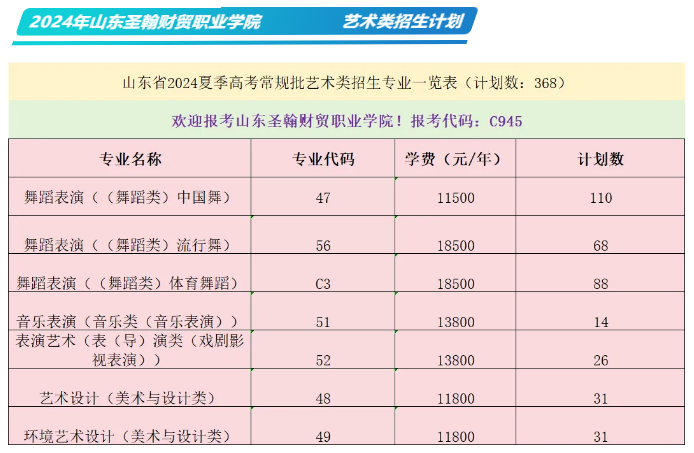 2024年山东圣翰财贸职业学院 艺术类招生计划

山东省2024夏季高考常规批艺术类招生专业一览表（计划数：368）

欢迎报考山东圣翰财贸职业学院！报考代码：C945

| 专业名称 | 专业代码 | 学费（元/年） | 计划数 |
|---|---|---|---|
| 舞蹈表演（（舞蹈类）中国舞） | 47 | 11500 | 110 |
| 舞蹈表演（（舞蹈类）流行舞） | 56 | 18500 | 68 |
| 舞蹈表演（（舞蹈类）体育舞蹈） | C3 | 18500 | 88 |
| 音乐表演（音乐类（音乐表演）） | 51 | 13800 | 14 |
| 表演艺术（表（导）演类（戏剧影视表演）） | 52 | 13800 | 26 |
| 艺术设计（美术与设计类） | 48 | 11800 | 31 |
| 环境艺术设计（美术与设计类） | 49 | 11800 | 31 |